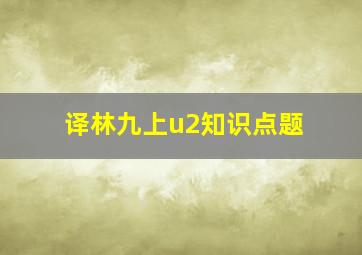 译林九上u2知识点题